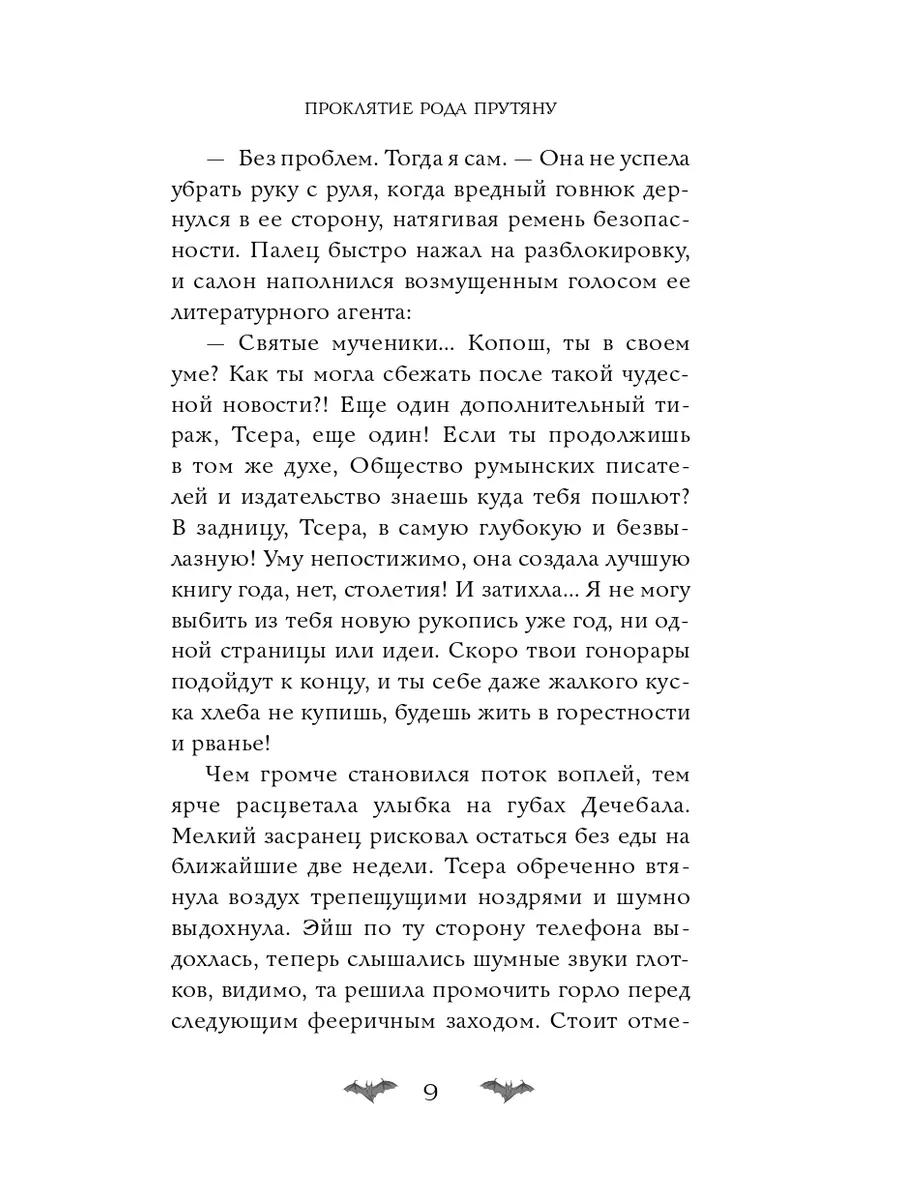 ПРОКЛЯТИЕ РОДА ПРУТЯНУ

— Без проблем. Тогда я сам. — Она не успела убрать руку с руля, когда вредный говнюк дернулся в ее сторону, натягивая ремень безопасности. Палец быстро нажал на разблокировку, и салон наполнился возмущенным голосом ее литературного агента:

— Святые мученики... Копош, ты в своем уме? Как ты могла сбежать после такой чудесной новости?! Еще один дополнительный тираж, Тсера, еще один! Если ты продолжишь в том же духе, Общество румынских писателей и издательство знаешь куда тебя пошлют? В задницу, Тсера, в самую глубокую и безвылазную! Уму непостижимо, она создала лучшую книгу года, нет, столетия! И затихла... Я не могу выбить из тебя новую рукопись уже год, ни одной страницы или идеи. Скоро твои гонорары подойдут к концу, и ты себе даже жалкого куска хлеба не купишь, будешь жить в горестности и рванье!

Чем громче становился поток воплей, тем ярче расцветала улыбка на губах Дечебала. Мелкий засранец рисковал остаться без еды на ближайшие две недели. Тсера обреченно втянула воздух трепещущими ноздрями и шумно выдохнула. Эйш по ту сторону телефона выдохлась, теперь слышались шумные звуки глотков, видимо, та решила промочить горло перед следующим фееричным заходом. Стоит отме-

9